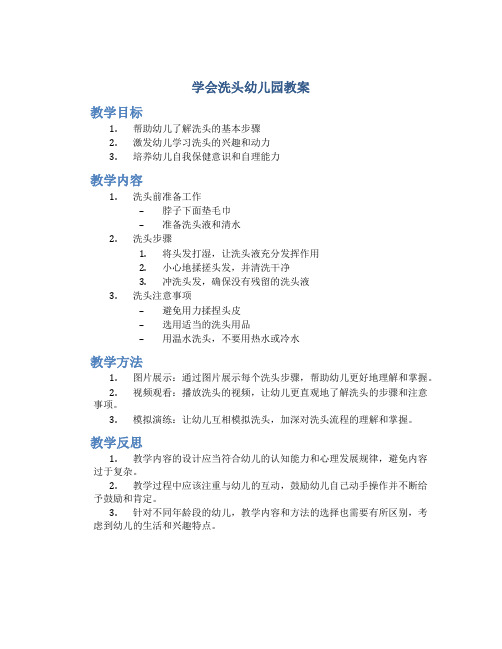 学会洗头幼儿园教案

教学目标

1. 帮助幼儿了解洗头的基本步骤
2. 激发幼儿学习洗头的兴趣和动力
3. 培养幼儿自我保健意识和自理能力

教学内容

1. 洗头前准备工作
 – 脖子下面垫毛巾
 – 准备洗头液和清水
2. 洗头步骤
 1. 将头发打湿，让洗头液充分发挥作用
 2. 小心地揉搓头发，并清洗干净
 3. 冲洗头发，确保没有残留的洗头液
3. 洗头注意事项
 – 避免用力揉捏头皮
 – 选用适当的洗头用品
 – 用温水洗头，不要用热水或冷水

教学方法

1. 图片展示：通过图片展示每个洗头步骤，帮助幼儿更好地理解和掌握。

2. 视频观看：播放洗头的视频，让幼儿更直观地了解洗头的步骤和注意事项。

3. 模拟演练：让幼儿互相模拟洗头，加深对洗头流程的理解和掌握。

教学反思

1. 教学内容的设计应当符合幼儿的认知能力和心理发展规律，避免内容过于复杂。

2. 教学过程中应该注重与幼儿的互动，鼓励幼儿自己动手操作并不断给予鼓励和肯定。

3. 针对不同年龄段的幼儿，教学内容和方法的选择也需要有所区别，考虑到幼儿的生活和兴趣特点。